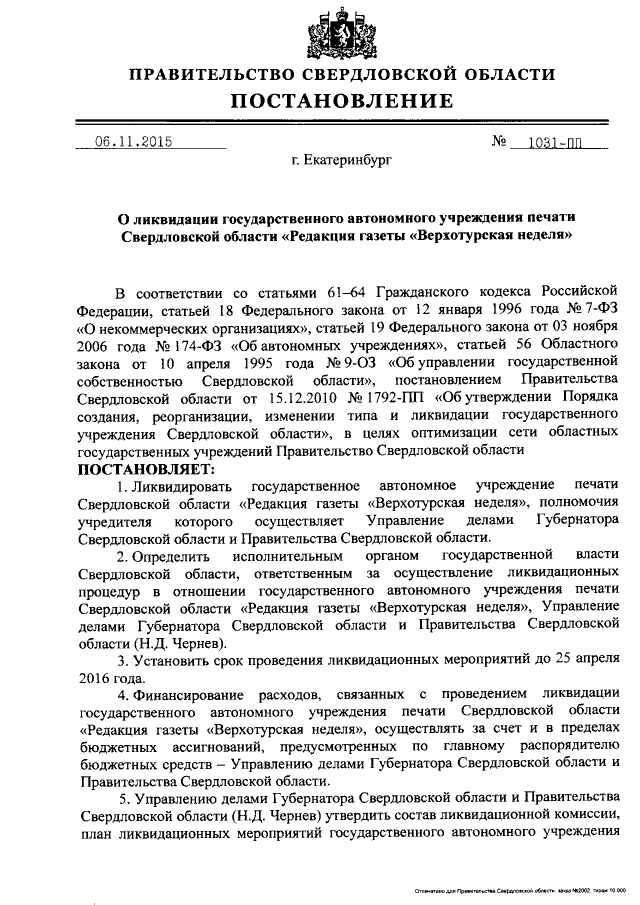 ПРАВИТЕЛЬСТВО СВЕРДЛОВСКОЙ ОБЛАСТИ
ПОСТАНОВЛЕНИЕ

06.11.2015 № 1031-ПП

г. Екатеринбург

О ликвидации государственного автономного учреждения печати Свердловской области «Редакция газеты «Верхотурская неделя»

В соответствии со статьями 61–64 Гражданского кодекса Российской Федерации, статьей 18 Федерального закона от 12 января 1996 года № 7-ФЗ «О некоммерческих организациях», статьей 19 Федерального закона от 03 ноября 2006 года № 174-ФЗ «Об автономных учреждениях», статьей 56 Областного закона от 10 апреля 1995 года № 9-ОЗ «Об управлении государственной собственностью Свердловской области», постановлением Правительства Свердловской области от 15.12.2010 № 1792-ПП «Об утверждении Порядка создания, реорганизации, изменении типа и ликвидации государственного учреждения Свердловской области», в целях оптимизации сети областных государственных учреждений Правительство Свердловской области

ПОСТАНОВЛЯЕТ:

1. Ликвидировать государственное автономное учреждение печати Свердловской области «Редакция газеты «Верхотурская неделя», полномочия учредителя которого осуществляет Управление делами Губернатора Свердловской области и Правительства Свердловской области.

2. Определить исполнительным органом государственной власти Свердловской области, ответственным за осуществление ликвидационных процедур в отношении государственного автономного учреждения печати Свердловской области «Редакция газеты «Верхотурская неделя», Управление делами Губернатора Свердловской области и Правительства Свердловской области (Н.Д. Чернев).

3. Установить срок проведения ликвидационных мероприятий до 25 апреля 2016 года.

4. Финансирование расходов, связанных с проведением ликвидации государственного автономного учреждения печати Свердловской области «Редакция газеты «Верхотурская неделя», осуществлять за счет и в пределах бюджетных ассигнований, предусмотренных по главному распорядителю бюджетных средств – Управлению делами Губернатора Свердловской области и Правительства Свердловской области.

5. Управлению делами Губернатора Свердловской области и Правительства Свердловской области (Н.Д. Чернев) утвердить состав ликвидационной комиссии, план ликвидационных мероприятий государственного автономного учреждения

Отпечатано для Правительства Свердловской области, заказ №2002, тираж 10 000